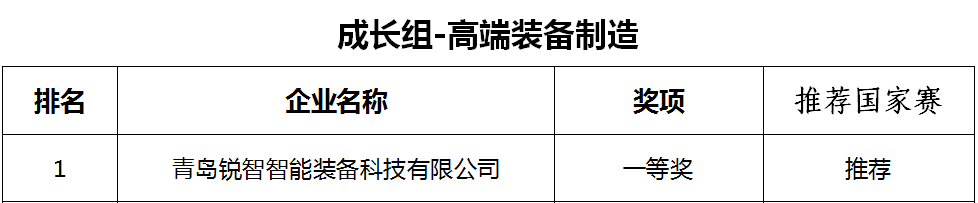 成长组-高端装备制造

| 排名 | 企业名称 | 奖项 | 推荐国家赛 |
|---|---|---|---|
| 1 | 青岛锐智智能装备科技有限公司 | 一等奖 | 推荐 |